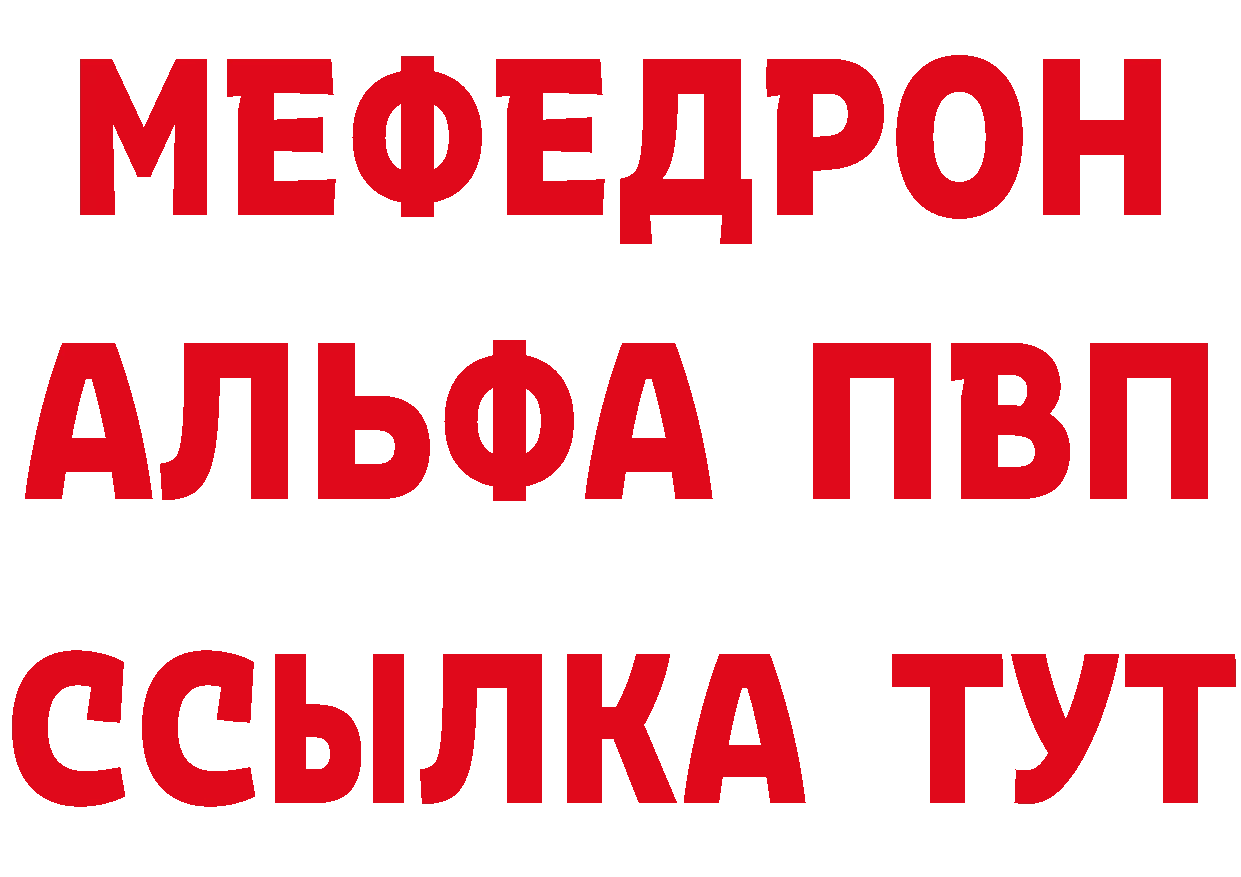 МЕФЕДРОН
АЛЬФА ПВП
ССЫЛКА ТУТ